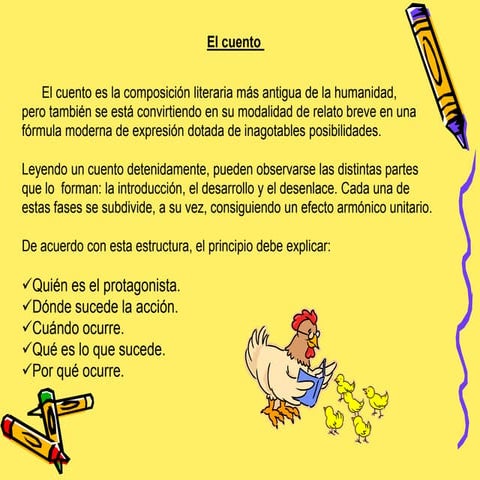 El cuento

El cuento es la composición literaria más antigua de la humanidad, pero también se está convirtiendo en su modalidad de relato breve en una fórmula moderna de expresión dotada de inagotables posibilidades.

Leyendo un cuento detenidamente, pueden observarse las distintas partes que lo forman: la introducción, el desarrollo y el desenlace. Cada una de estas fases se subdivide, a su vez, consiguiendo un efecto armónico unitario.

De acuerdo con esta estructura, el principio debe explicar:

✓Quién es el protagonista.
✓Dónde sucede la acción.
✓Cuándo ocurre.
✓Qué es lo que sucede.
✓Por qué ocurre.